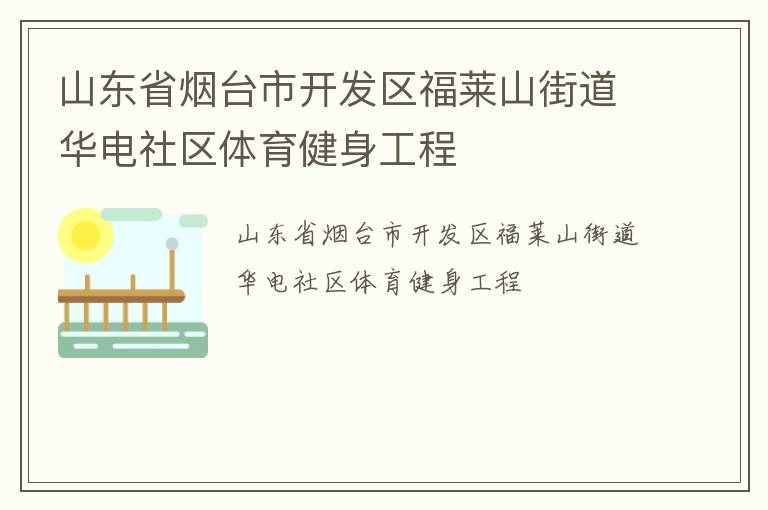 山东省烟台市开发区福莱山街道华电社区体育健身工程

山东省烟台市开发区福莱山街道华电社区体育健身工程